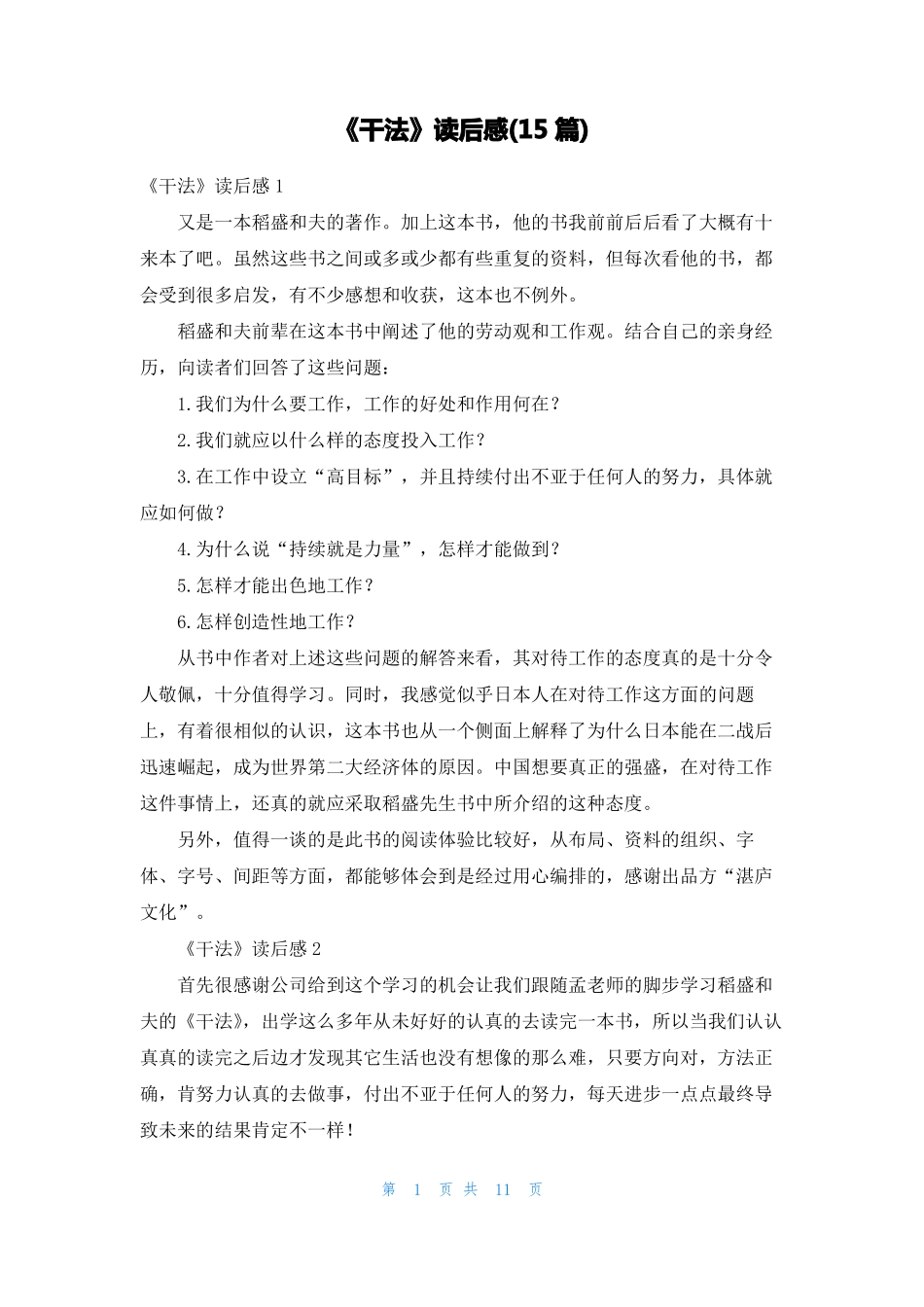 《干法》读后感(15 篇)

《干法》读后感 1

又是一本稻盛和夫的著作。加上这本书，他的书我前前后后看了大概有十来本了吧。虽然这些书之间或多或少都有些重复的资料，但每次看他的书，都会受到很多启发，有不少感想和收获，这本也不例外。

稻盛和夫前辈在这本书中阐述了他的劳动观和工作观。结合自己的亲身经历，向读者们回答了这些问题：

1.我们为什么要工作，工作的好处和作用何在？

2.我们就应以什么样的态度投入工作？

3.在工作中设立“高目标”，并且持续付出不亚于任何人的努力，具体就应如何做？

4.为什么说“持续就是力量”，怎样才能做到？

5.怎样才能出色地工作？

6.怎样创造性地工作？

从书中作者对上述这些问题的解答来看，其对待工作的态度真的是十分令人敬佩，十分值得学习。同时，我感觉似乎日本人在对待工作这方面的问题上，有着很相似的认识，这本书也从一个侧面上解释了为什么日本能在二战后迅速崛起，成为世界第二大经济体的原因。中国想要真正的强盛，在对待工作这件事情上，还真的就应采取稻盛先生书中所介绍的这种态度。

另外，值得一谈的是此书的阅读体验比较好，从布局、资料的组织、字体、字号、间距等方面，都能够体会到是经过用心编排的，感谢出品方“湛庐文化”。

《干法》读后感 2

首先很感谢公司给到这个学习的机会让我们跟随孟老师的脚步学习稻盛和夫的《干法》，出学这么多年从未好好的认真的去读完一本书，所以当我们认认真真的读完之后边才发现其它生活也没有想像的那么难，只要方向对，方法正确，肯努力认真的去做事，付出不亚于任何人的努力，每天进步一点点最终导致未来的结果肯定不一样！

第 1 页 共 11 页